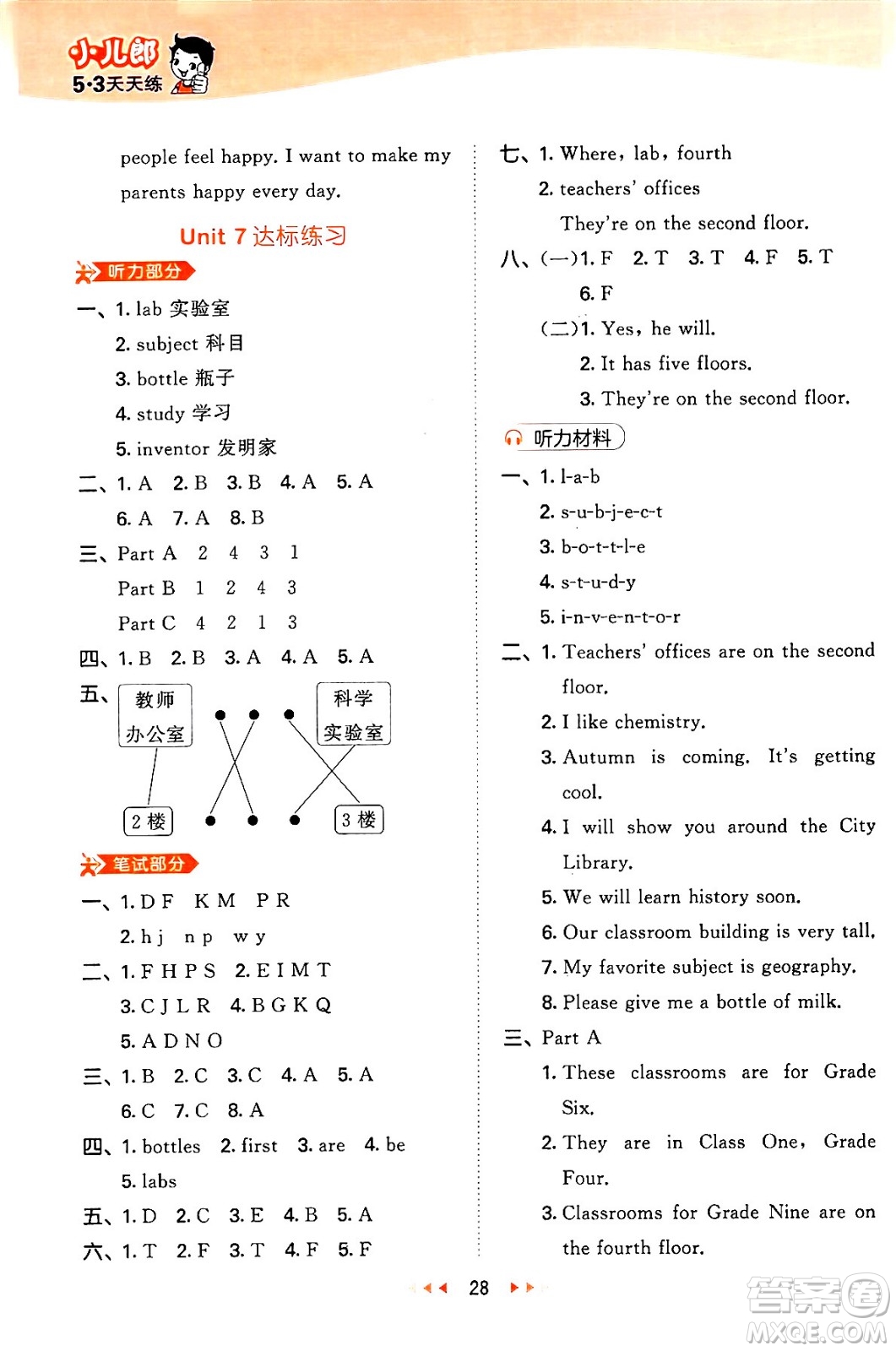 小儿郎
5·3天天练

people feel happy. I want to make my parents happy every day.

Unit 7 达标练习

听力部分

一、1. lab 实验室
2. subject 科目
3. bottle 瓶子
4. study 学习
5. inventor 发明家

二、1. A 2. B 3. B 4. A 5. A
6. A 7. A 8. B

三、Part A 2 4 3 1
Part B 1 2 4 3
Part C 4 2 1 3

四、1. B 2. B 3. A 4. A 5. A

五、教师办公室 科学实验室
2 楼 3 楼

笔试部分

一、1. D F K M P R
2. h j n p w y

二、1. F H P S 2. E I M T
3. C J L R 4. B G K Q
5. A D N O

三、1. B 2. C 3. C 4. A 5. A
6. C 7. C 8. A

四、1. bottles 2. first 3. are 4. be
5. labs

五、1. D 2. C 3. E 4. B 5. A

六、1. T 2. F 3. T 4. F 5. F

七、1. Where, lab, fourth
2. teachers' offices
They're on the second floor.

八、(一)1. F 2. T 3. T 4. F 5. T
6. F
(二)1. Yes, he will.
2. It has five floors.
3. They're on the second floor.

听力材料

一、1. l-a-b
2. s-u-b-j-e-c-t
3. b-o-t-t-l-e
4. s-t-u-d-y
5. i-n-v-e-n-t-o-r

二、1. Teachers' offices are on the second floor.
2. I like chemistry.
3. Autumn is coming. It's getting cool.
4. I will show you around the City Library.
5. We will learn history soon.
6. Our classroom building is very tall.
7. My favorite subject is geography.
8. Please give me a bottle of milk.

三、Part A
1. These classrooms are for Grade Six.
2. They are in Class One, Grade Four.
3. Classrooms for Grade Nine are on the fourth floor.

28

答案圈 MXQE.COM